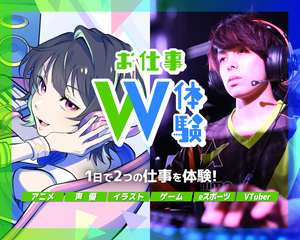 お仕事
W体験

1日で2つの仕事を体験!

アニメ
声優
イラスト
ゲーム
eスポーツ
VTuber